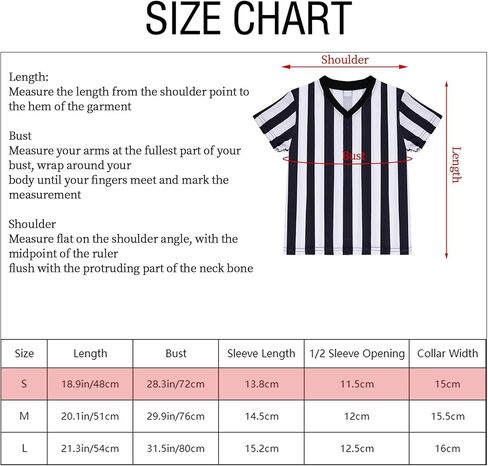 SIZE CHART

Length:
Measure the length from the shoulder point to the hem of the garment

Bust
Measure your arms at the fullest part of your bust, wrap around your
body until your fingers meet and mark the measurement

Shoulder
Measure flat on the shoulder angle, with the midpoint of the ruler
flush with the protruding part of the neck bone

Shoulder

Bust

Length

| Size | Length | Bust | Sleeve Length | 1/2 Sleeve Opening | Collar Width |
|---|---|---|---|---|---|
| S | 18.9in/48cm | 28.3in/72cm | 13.8cm | 11.5cm | 15cm |
| M | 20.1in/51cm | 29.9in/76cm | 14.5cm | 12cm | 15.5cm |
| L | 21.3in/54cm | 31.5in/80cm | 15.2cm | 12.5cm | 16cm |